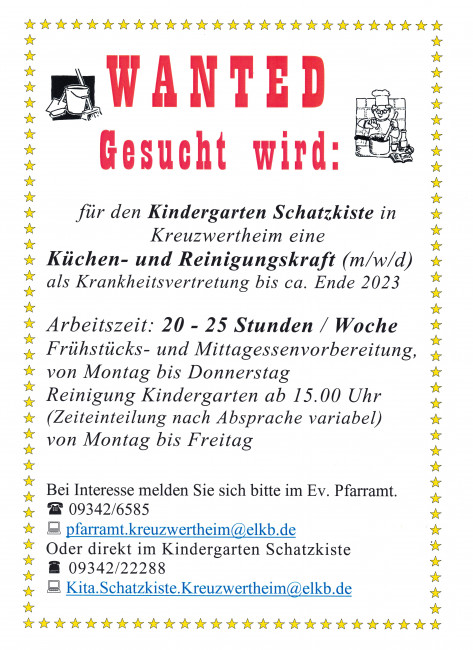 WANTED
Gesucht wird:

für den Kindergarten Schatzkiste in Kreuzwertheim eine
Küchen- und Reinigungskraft (m/w/d)
als Krankheitsvertretung bis ca. Ende 2023

Arbeitszeit: 20 - 25 Stunden / Woche
Frühstücks- und Mittagessenvorbereitung,
von Montag bis Donnerstag
Reinigung Kindergarten ab 15.00 Uhr
(Zeiteinteilung nach Absprache variabel)
von Montag bis Freitag

Bei Interesse melden Sie sich bitte im Ev. Pfarramt.
☎ 09342/6585
pfarramt.kreuzwertheim@elkb.de
Oder direkt im Kindergarten Schatzkiste
☎ 09342/22288
Kita.Schatzkiste.Kreuzwertheim@elkb.de